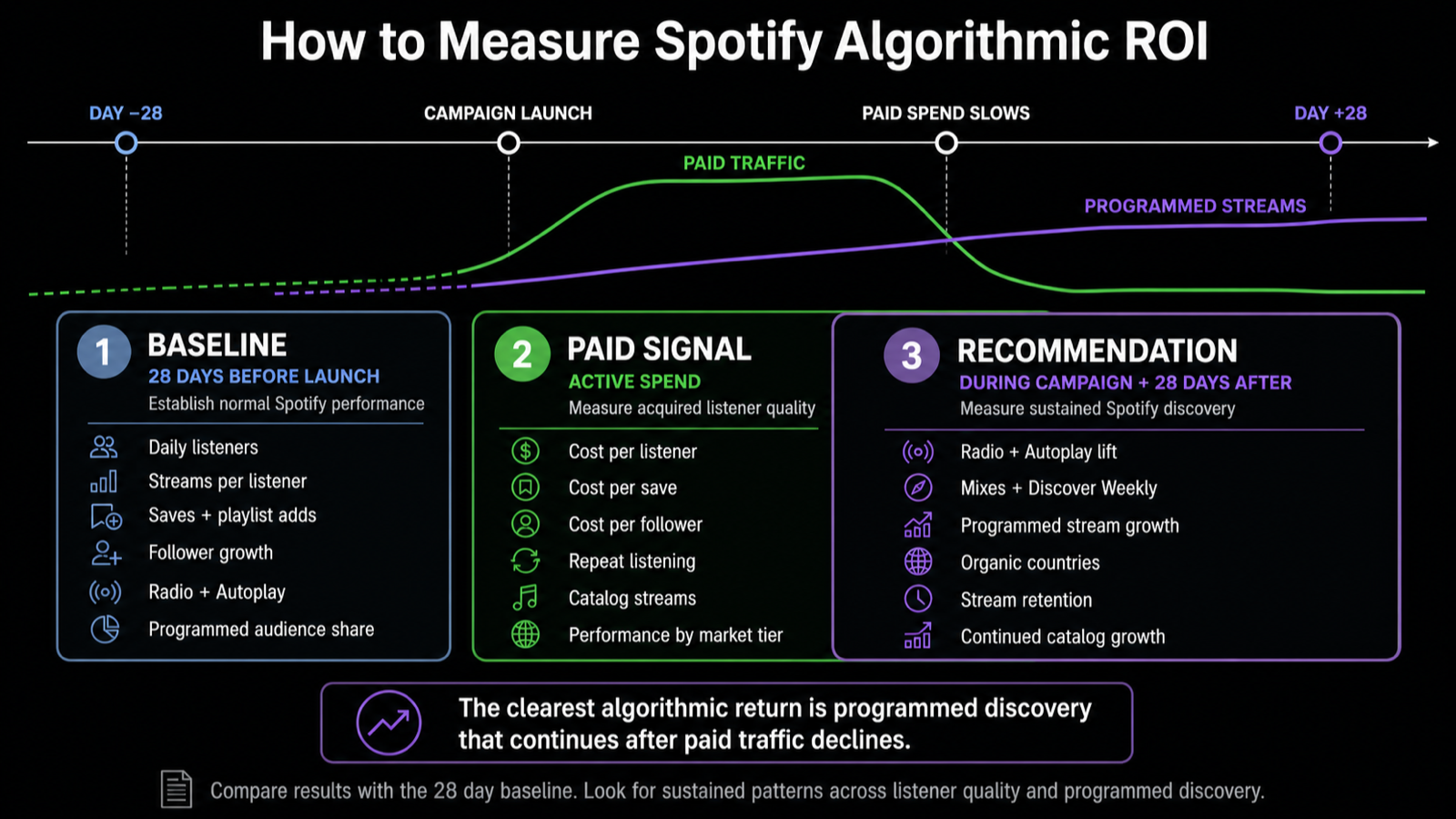 How to Measure Spotify Algorithmic ROI

DAY −28

CAMPAIGN LAUNCH

PAID SPEND SLOWS

DAY +28

PAID TRAFFIC

PROGRAMMED STREAMS

1
BASELINE
28 DAYS BEFORE LAUNCH
Establish normal Spotify performance

Daily listeners
Streams per listener
Saves + playlist adds
Follower growth
Radio + Autoplay
Programmed audience share

2
PAID SIGNAL
ACTIVE SPEND
Measure acquired listener quality

Cost per listener
Cost per save
Cost per follower
Repeat listening
Catalog streams
Performance by market tier

3
RECOMMENDATION
DURING CAMPAIGN + 28 DAYS AFTER
Measure sustained Spotify discovery

Radio + Autoplay lift
Mixes + Discover Weekly
Programmed stream growth
Organic countries
Stream retention
Continued catalog growth

The clearest algorithmic return is programmed discovery that continues after paid traffic declines.

Compare results with the 28 day baseline. Look for sustained patterns across listener quality and programmed discovery.